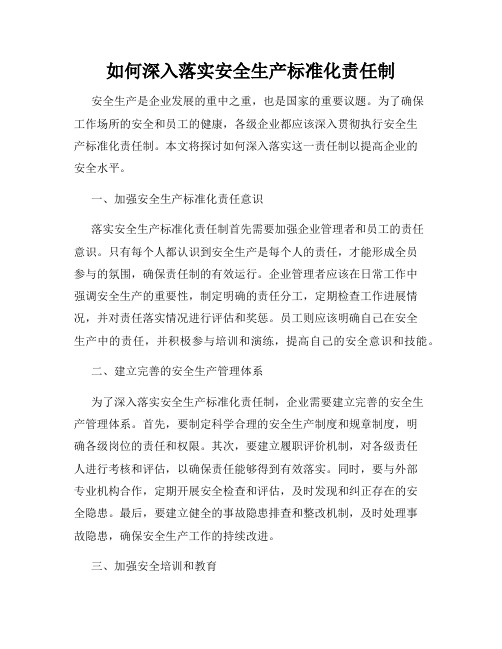 如何深入落实安全生产标准化责任制

安全生产是企业发展的重中之重，也是国家的重要议题。为了确保工作场所的安全和员工的健康，各级企业都应该深入贯彻执行安全生产标准化责任制。本文将探讨如何深入落实这一责任制以提高企业的安全水平。

一、加强安全生产标准化责任意识

落实安全生产标准化责任制首先需要加强企业管理者和员工的责任意识。只有每个人都认识到安全生产是每个人的责任，才能形成全员参与的氛围，确保责任制的有效运行。企业管理者应该在日常工作中强调安全生产的重要性，制定明确的责任分工，定期检查工作进展情况，并对责任落实情况进行评估和奖惩。员工则应该明确自己在安全生产中的责任，并积极参与培训和演练，提高自己的安全意识和技能。

二、建立完善的安全生产管理体系

为了深入落实安全生产标准化责任制，企业需要建立完善的安全生产管理体系。首先，要制定科学合理的安全生产制度和规章制度，明确各级岗位的责任和权限。其次，要建立履职评价机制，对各级责任人进行考核和评估，以确保责任能够得到有效落实。同时，要与外部专业机构合作，定期开展安全检查和评估，及时发现和纠正存在的安全隐患。最后，要建立健全的事故隐患排查和整改机制，及时处理事故隐患，确保安全生产工作的持续改进。

三、加强安全培训和教育